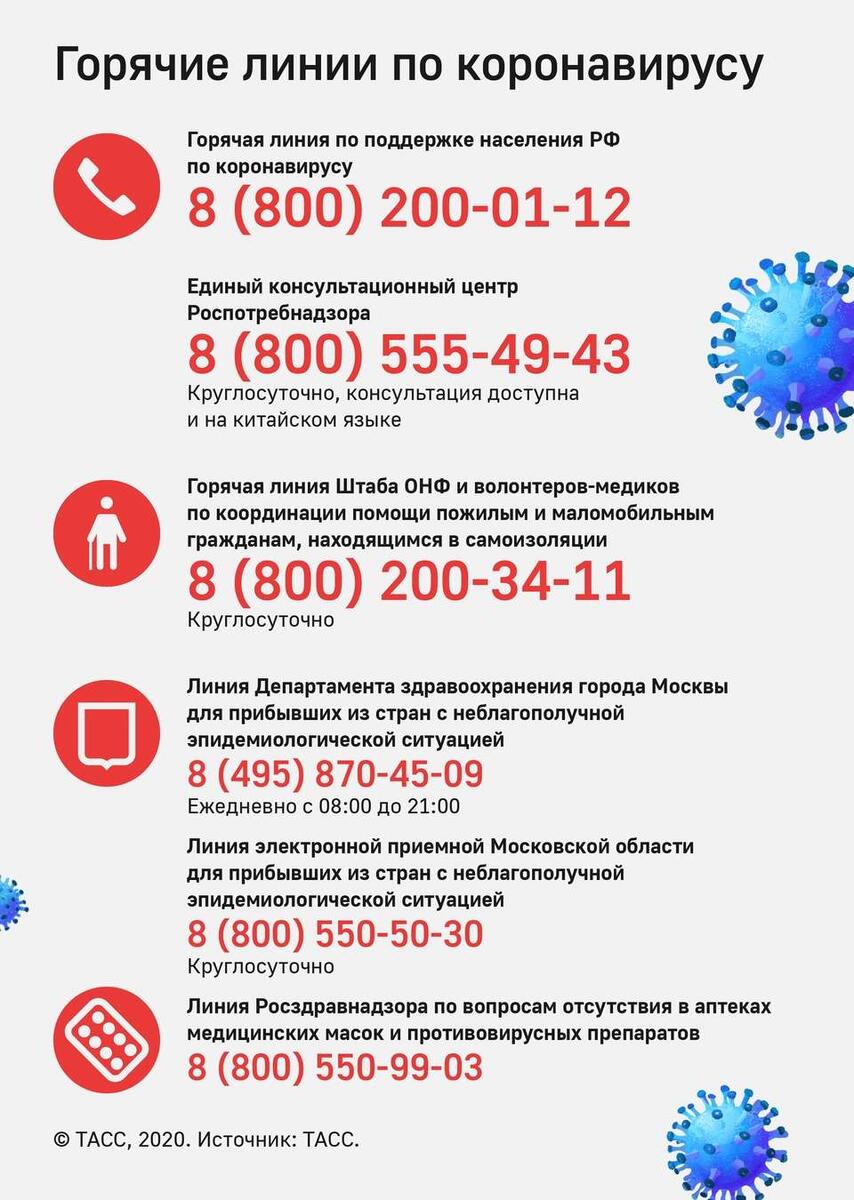 Горячие линии по коронавирусу

Горячая линия по поддержке населения РФ по коронавирусу
8 (800) 200-01-12

Единый консультационный центр Роспотребнадзора
8 (800) 555-49-43
Круглосуточно, консультация доступна и на китайском языке

Горячая линия Штаба ОНФ и волонтеров-медиков по координации помощи пожилым и маломобильным гражданам, находящимся в самоизоляции
8 (800) 200-34-11
Круглосуточно

Линия Департамента здравоохранения города Москвы для прибывших из стран с неблагополучной эпидемиологической ситуацией
8 (495) 870-45-09
Ежедневно с 08:00 до 21:00

Линия электронной приемной Московской области для прибывших из стран с неблагополучной эпидемиологической ситуацией
8 (800) 550-50-30
Круглосуточно

Линия Росздравнадзора по вопросам отсутствия в аптеках медицинских масок и противовирусных препаратов
8 (800) 550-99-03

© ТАСС, 2020. Источник: ТАСС.